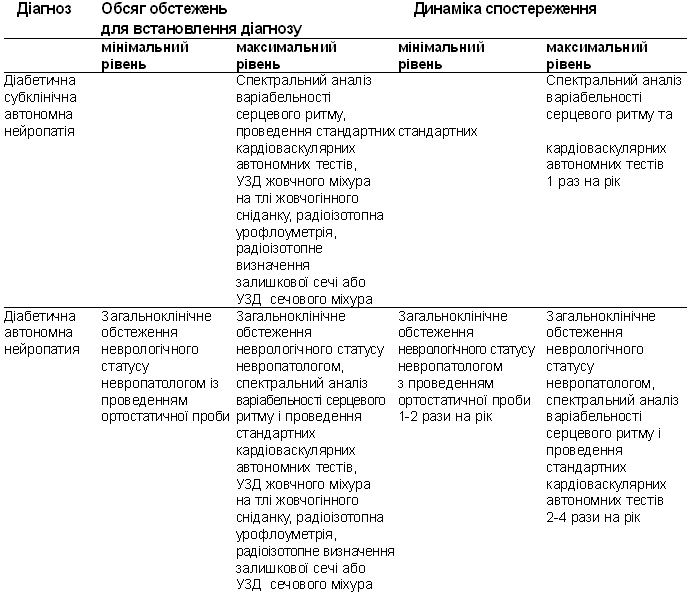 | Діагноз | Обсяг обстежень для встановлення діагнозу | | Динаміка спостереження | |
|---|---|---|---|---|
| | мінімальний рівень | максимальний рівень | мінімальний рівень | максимальний рівень |
| Діабетична субклінічна автономна нейропатія | | Спектральний аналіз варіабельності серцевого ритму, проведення стандартних кардіоваскулярних автономних тестів, УЗД жовчного міхура на тлі жовчогінного сніданку, радіоізотопна урофлоуметрія, радіоізотопне визначення залишкової сечі або УЗД сечового міхура | стандартних | Спектральний аналіз варіабельності серцевого ритму та кардіоваскулярних автономних тестів 1 раз на рік |
| Діабетична автономна нейропатия | Загальноклінічне обстеження неврологічного статусу невропатологом із проведенням ортостатичної проби | Загальноклінічне обстеження неврологічного статусу невропатологом, спектральний аналіз варіабельності серцевого ритму і проведення стандартних кардіоваскулярних автономних тестів, УЗД жовчного міхура на тлі жовчогінного сніданку, радіоізотопна урофлоуметрія, радіоізотопне визначення залишкової сечі або УЗД сечового міхура | Загальноклінічне обстеження неврологічного статусу невропатологом з проведенням ортостатичної проби 1-2 рази на рік | Загальноклінічне обстеження неврологічного статусу невропатологом, спектральний аналіз варіабельності серцевого ритму і проведення стандартних кардіоваскулярних автономних тестів 2-4 рази на рік |